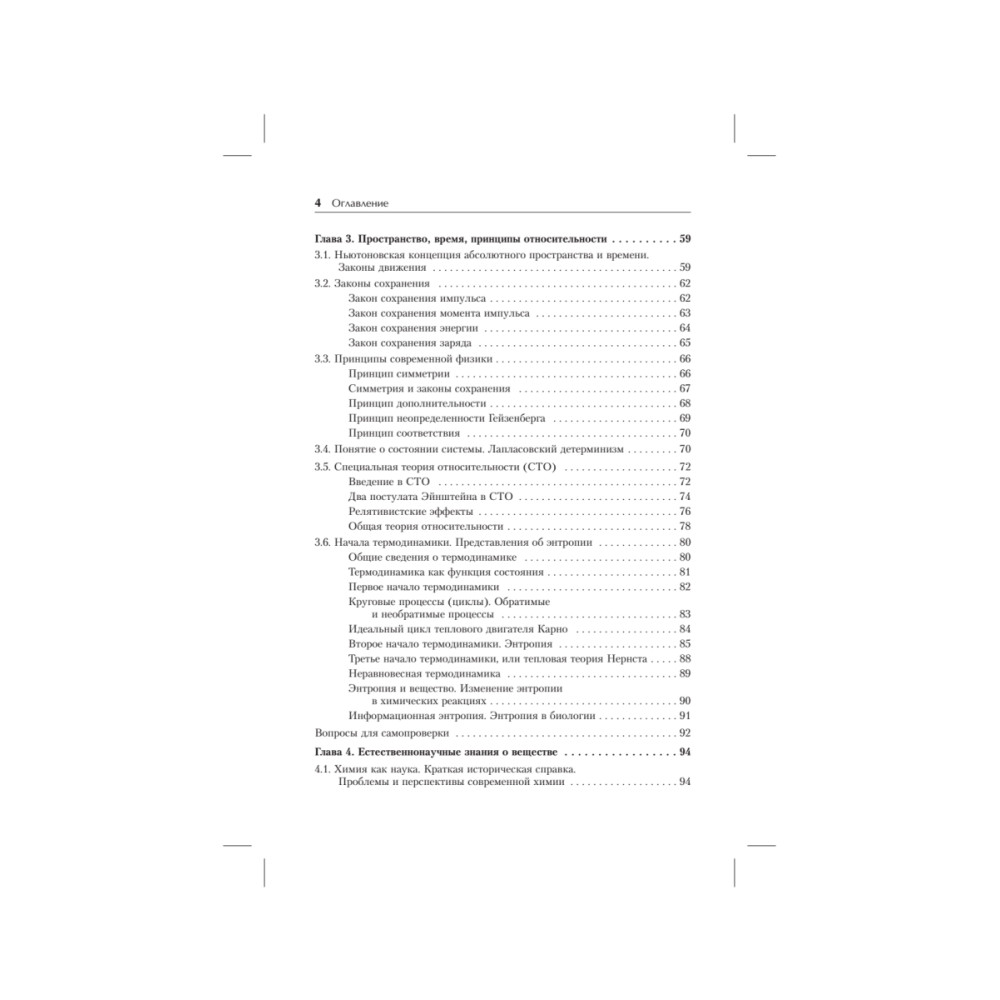 4 Оглавление

Глава 3. Пространство, время, принципы относительности 59

3.1. Ньютоновская концепция абсолютного пространства и времени. Законы движения 59

3.2. Законы сохранения 62
Закон сохранения импульса 62
Закон сохранения момента импульса 63
Закон сохранения энергии 64
Закон сохранения заряда 65

3.3. Принципы современной физики 66
Принцип симметрии 66
Симметрия и законы сохранения 67
Принцип дополнительности 68
Принцип неопределенности Гейзенберга 69
Принцип соответствия 70

3.4. Понятие о состоянии системы. Лапласовский детерминизм 70

3.5. Специальная теория относительности (СТО) 72
Введение в СТО 72
Два постулата Эйнштейна в СТО 74
Релятивистские эффекты 76
Общая теория относительности 78

3.6. Начала термодинамики. Представления об энтропии 80
Общие сведения о термодинамике 80
Термодинамика как функция состояния 81
Первое начало термодинамики 82
Круговые процессы (циклы). Обратимые и необратимые процессы 83
Идеальный цикл теплового двигателя Карно 84
Второе начало термодинамики. Энтропия 85
Третье начало термодинамики, или тепловая теория Нернста 88
Неравновесная термодинамика 89
Энтропия и вещество. Изменение энтропии в химических реакциях 90
Информационная энтропия. Энтропия в биологии 91

Вопросы для самопроверки 92

Глава 4. Естественнонаучные знания о веществе 94

4.1. Химия как наука. Краткая историческая справка. Проблемы и перспективы современной химии 94